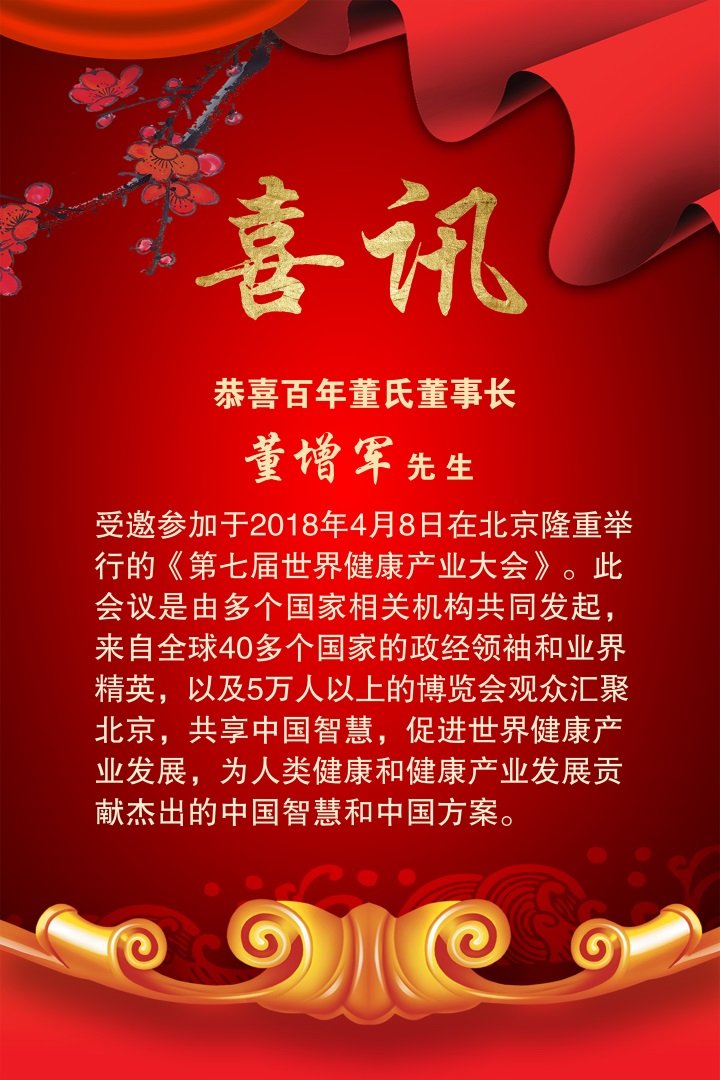 喜讯

恭喜百年董氏董事长

董增军 先生

受邀参加于2018年4月8日在北京隆重举行的《第七届世界健康产业大会》。此会议是由多个国家相关机构共同发起，来自全球40多个国家的政经领袖和业界精英，以及5万人以上的博览会观众汇聚北京，共享中国智慧，促进世界健康产业发展，为人类健康和健康产业发展贡献杰出的中国智慧和中国方案。